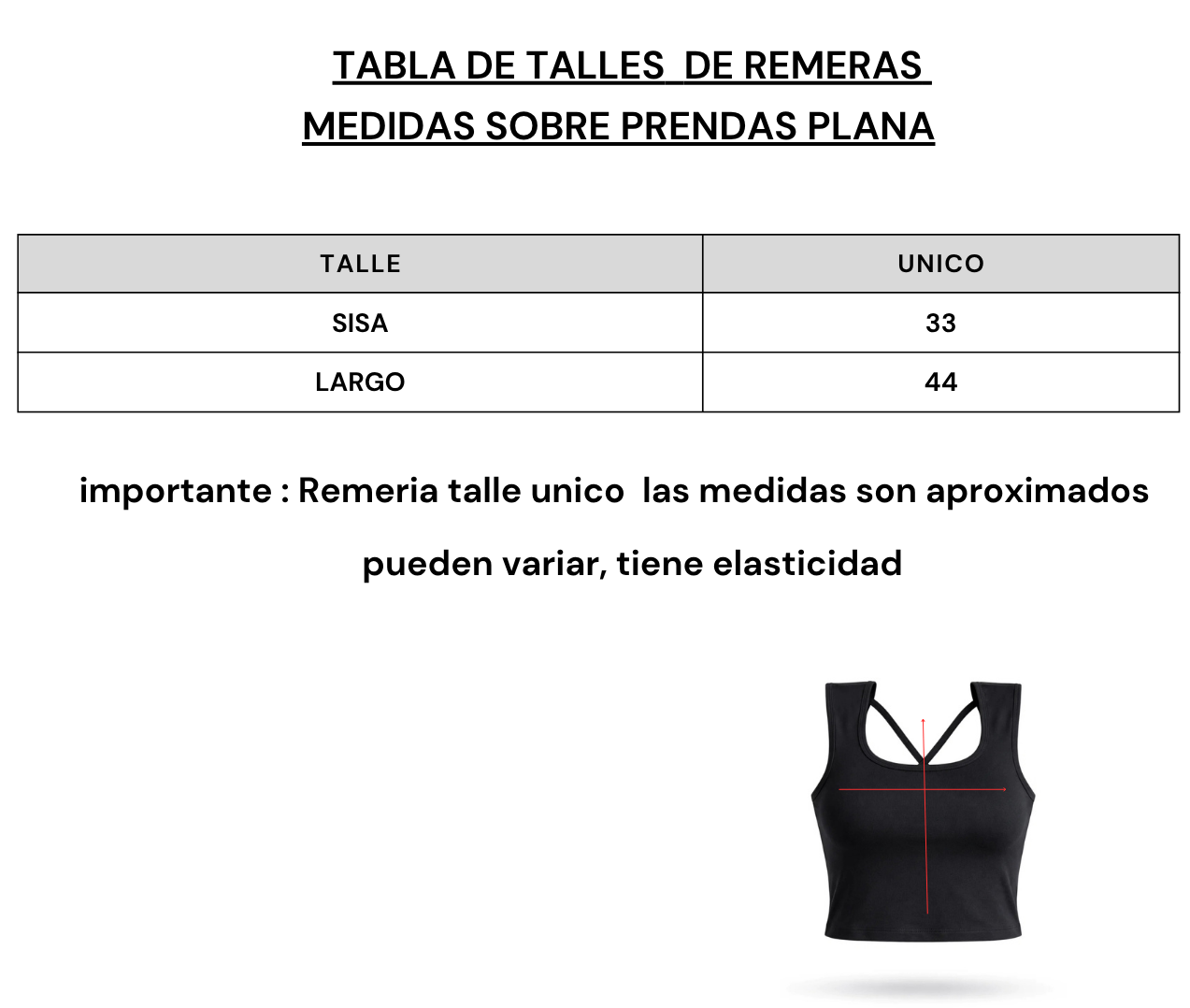 TABLA DE TALLES DE REMERAS
MEDIDAS SOBRE PRENDAS PLANA

| TALLE | UNICO |
|---|---|
| SISA | 33 |
| LARGO | 44 |

importante : Remeria talle unico las medidas son aproximados pueden variar, tiene elasticidad